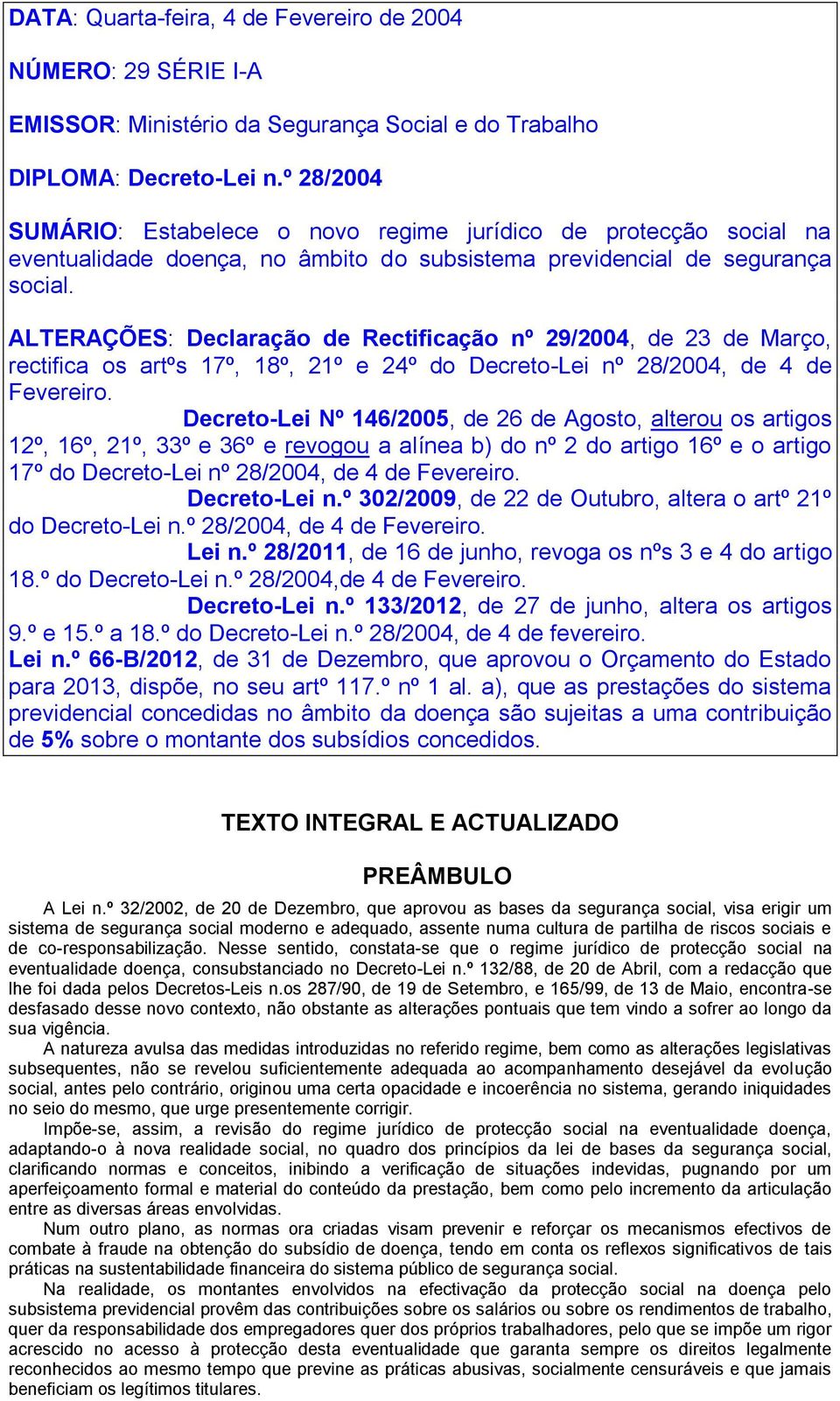 DATA: Quarta-feira, 4 de Fevereiro de 2004

NÚMERO: 29 SÉRIE I-A

EMISSOR: Ministério da Segurança Social e do Trabalho

DIPLOMA: Decreto-Lei n.º 28/2004

SUMÁRIO: Estabelece o novo regime jurídico de protecção social na eventualidade doença, no âmbito do subsistema previdencial de segurança social.

ALTERAÇÕES: Declaração de Rectificação nº 29/2004, de 23 de Março, rectifica os artºs 17º, 18º, 21º e 24º do Decreto-Lei nº 28/2004, de 4 de Fevereiro.
Decreto-Lei Nº 146/2005, de 26 de Agosto, alterou os artigos 12º, 16º, 21º, 33º e 36º e revogou a alínea b) do nº 2 do artigo 16º e o artigo 17º do Decreto-Lei nº 28/2004, de 4 de Fevereiro.
Decreto-Lei n.º 302/2009, de 22 de Outubro, altera o artº 21º do Decreto-Lei n.º 28/2004, de 4 de Fevereiro.
Lei n.º 28/2011, de 16 de junho, revoga os nºs 3 e 4 do artigo 18.º do Decreto-Lei n.º 28/2004,de 4 de Fevereiro.
Decreto-Lei n.º 133/2012, de 27 de junho, altera os artigos 9.º e 15.º a 18.º do Decreto-Lei n.º 28/2004, de 4 de fevereiro.
Lei n.º 66-B/2012, de 31 de Dezembro, que aprovou o Orçamento do Estado para 2013, dispõe, no seu artº 117.º nº 1 al. a), que as prestações do sistema previdencial concedidas no âmbito da doença são sujeitas a uma contribuição de 5% sobre o montante dos subsídios concedidos.

TEXTO INTEGRAL E ACTUALIZADO

PREÂMBULO

A Lei n.º 32/2002, de 20 de Dezembro, que aprovou as bases da segurança social, visa erigir um sistema de segurança social moderno e adequado, assente numa cultura de partilha de riscos sociais e de co-responsabilização. Nesse sentido, constata-se que o regime jurídico de protecção social na eventualidade doença, consubstanciado no Decreto-Lei n.º 132/88, de 20 de Abril, com a redacção que lhe foi dada pelos Decretos-Leis n.os 287/90, de 19 de Setembro, e 165/99, de 13 de Maio, encontra-se desfasado desse novo contexto, não obstante as alterações pontuais que tem vindo a sofrer ao longo da sua vigência.

A natureza avulsa das medidas introduzidas no referido regime, bem como as alterações legislativas subsequentes, não se revelou suficientemente adequada ao acompanhamento desejável da evolução social, antes pelo contrário, originou uma certa opacidade e incoerência no sistema, gerando iniquidades no seio do mesmo, que urge presentemente corrigir.

Impõe-se, assim, a revisão do regime jurídico de protecção social na eventualidade doença, adaptando-o à nova realidade social, no quadro dos princípios da lei de bases da segurança social, clarificando normas e conceitos, inibindo a verificação de situações indevidas, pugnando por um aperfeiçoamento formal e material do conteúdo da prestação, bem como pelo incremento da articulação entre as diversas áreas envolvidas.

Num outro plano, as normas ora criadas visam prevenir e reforçar os mecanismos efectivos de combate à fraude na obtenção do subsídio de doença, tendo em conta os reflexos significativos de tais práticas na sustentabilidade financeira do sistema público de segurança social.

Na realidade, os montantes envolvidos na efectivação da protecção social na doença pelo subsistema previdencial provêm das contribuições sobre os salários ou sobre os rendimentos de trabalho, quer da responsabilidade dos empregadores quer dos próprios trabalhadores, pelo que se impõe um rigor acrescido no acesso à protecção desta eventualidade que garanta sempre os direitos legalmente reconhecidos ao mesmo tempo que previne as práticas abusivas, socialmente censuráveis e que jamais beneficiam os legítimos titulares.